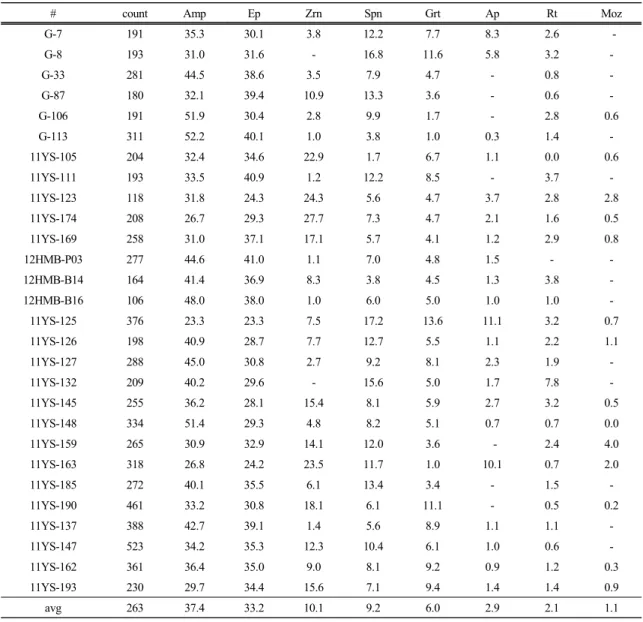 | # | count | Amp | Ep | Zrn | Spn | Grt | Ap | Rt | Moz |
|---|---|---|---|---|---|---|---|---|---|
| G-7 | 191 | 35.3 | 30.1 | 3.8 | 12.2 | 7.7 | 8.3 | 2.6 | - |
| G-8 | 193 | 31.0 | 31.6 | - | 16.8 | 11.6 | 5.8 | 3.2 | - |
| G-33 | 281 | 44.5 | 38.6 | 3.5 | 7.9 | 4.7 | - | 0.8 | - |
| G-87 | 180 | 32.1 | 39.4 | 10.9 | 13.3 | 3.6 | - | 0.6 | - |
| G-106 | 191 | 51.9 | 30.4 | 2.8 | 9.9 | 1.7 | - | 2.8 | 0.6 |
| G-113 | 311 | 52.2 | 40.1 | 1.0 | 3.8 | 1.0 | 0.3 | 1.4 | - |
| 11YS-105 | 204 | 32.4 | 34.6 | 22.9 | 1.7 | 6.7 | 1.1 | 0.0 | 0.6 |
| 11YS-111 | 193 | 33.5 | 40.9 | 1.2 | 12.2 | 8.5 | - | 3.7 | - |
| 11YS-123 | 118 | 31.8 | 24.3 | 24.3 | 5.6 | 4.7 | 3.7 | 2.8 | 2.8 |
| 11YS-174 | 208 | 26.7 | 29.3 | 27.7 | 7.3 | 4.7 | 2.1 | 1.6 | 0.5 |
| 11YS-169 | 258 | 31.0 | 37.1 | 17.1 | 5.7 | 4.1 | 1.2 | 2.9 | 0.8 |
| 12HMB-P03 | 277 | 44.6 | 41.0 | 1.1 | 7.0 | 4.8 | 1.5 | - | - |
| 12HMB-B14 | 164 | 41.4 | 36.9 | 8.3 | 3.8 | 4.5 | 1.3 | 3.8 | - |
| 12HMB-B16 | 106 | 48.0 | 38.0 | 1.0 | 6.0 | 5.0 | 1.0 | 1.0 | - |
| 11YS-125 | 376 | 23.3 | 23.3 | 7.5 | 17.2 | 13.6 | 11.1 | 3.2 | 0.7 |
| 11YS-126 | 198 | 40.9 | 28.7 | 7.7 | 12.7 | 5.5 | 1.1 | 2.2 | 1.1 |
| 11YS-127 | 288 | 45.0 | 30.8 | 2.7 | 9.2 | 8.1 | 2.3 | 1.9 | - |
| 11YS-132 | 209 | 40.2 | 29.6 | - | 15.6 | 5.0 | 1.7 | 7.8 | - |
| 11YS-145 | 255 | 36.2 | 28.1 | 15.4 | 8.1 | 5.9 | 2.7 | 3.2 | 0.5 |
| 11YS-148 | 334 | 51.4 | 29.3 | 4.8 | 8.2 | 5.1 | 0.7 | 0.7 | 0.0 |
| 11YS-159 | 265 | 30.9 | 32.9 | 14.1 | 12.0 | 3.6 | - | 2.4 | 4.0 |
| 11YS-163 | 318 | 26.8 | 24.2 | 23.5 | 11.7 | 1.0 | 10.1 | 0.7 | 2.0 |
| 11YS-185 | 272 | 40.1 | 35.5 | 6.1 | 13.4 | 3.4 | - | 1.5 | - |
| 11YS-190 | 461 | 33.2 | 30.8 | 18.1 | 6.1 | 11.1 | - | 0.5 | 0.2 |
| 11YS-137 | 388 | 42.7 | 39.1 | 1.4 | 5.6 | 8.9 | 1.1 | 1.1 | - |
| 11YS-147 | 523 | 34.2 | 35.3 | 12.3 | 10.4 | 6.1 | 1.0 | 0.6 | - |
| 11YS-162 | 361 | 36.4 | 35.0 | 9.0 | 8.1 | 9.2 | 0.9 | 1.2 | 0.3 |
| 11YS-193 | 230 | 29.7 | 34.4 | 15.6 | 7.1 | 9.4 | 1.4 | 1.4 | 0.9 |
| avg | 263 | 37.4 | 33.2 | 10.1 | 9.2 | 6.0 | 2.9 | 2.1 | 1.1 |